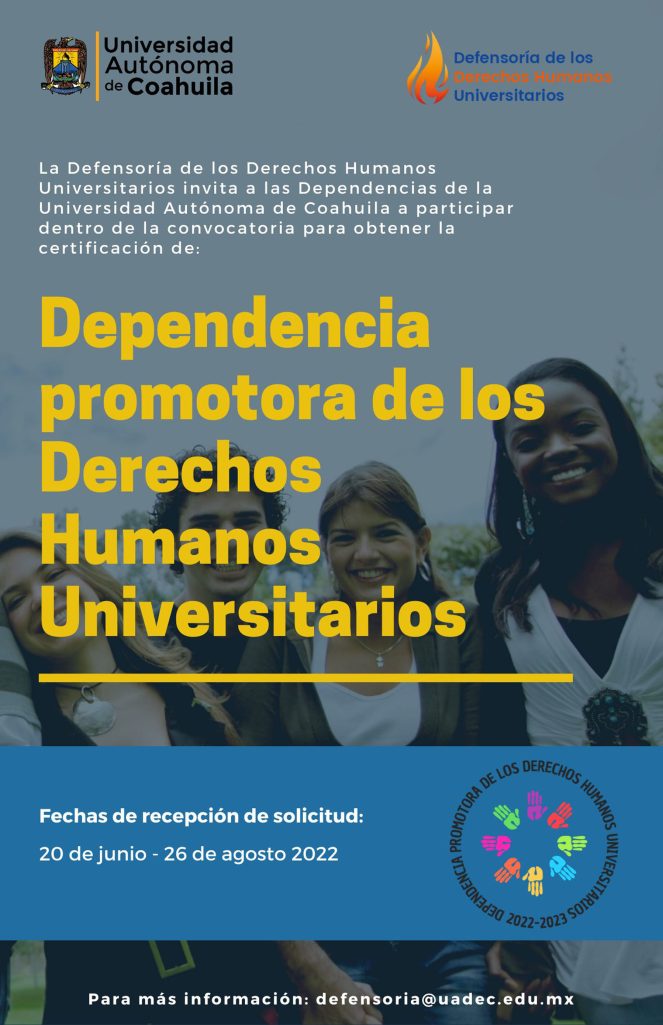 Universidad Autónoma de Coahuila

Defensoría de los Derechos Humanos Universitarios

La Defensoría de los Derechos Humanos Universitarios invita a las Dependencias de la Universidad Autónoma de Coahuila a participar dentro de la convocatoria para obtener la certificación de:

Dependencia promotora de los Derechos Humanos Universitarios

Fechas de recepción de solicitud:
20 de junio - 26 de agosto 2022

DEPENDENCIA PROMOTORA DE LOS DERECHOS HUMANOS UNIVERSITARIOS
2022-2023

Para más información: defensoria@uadec.edu.mx